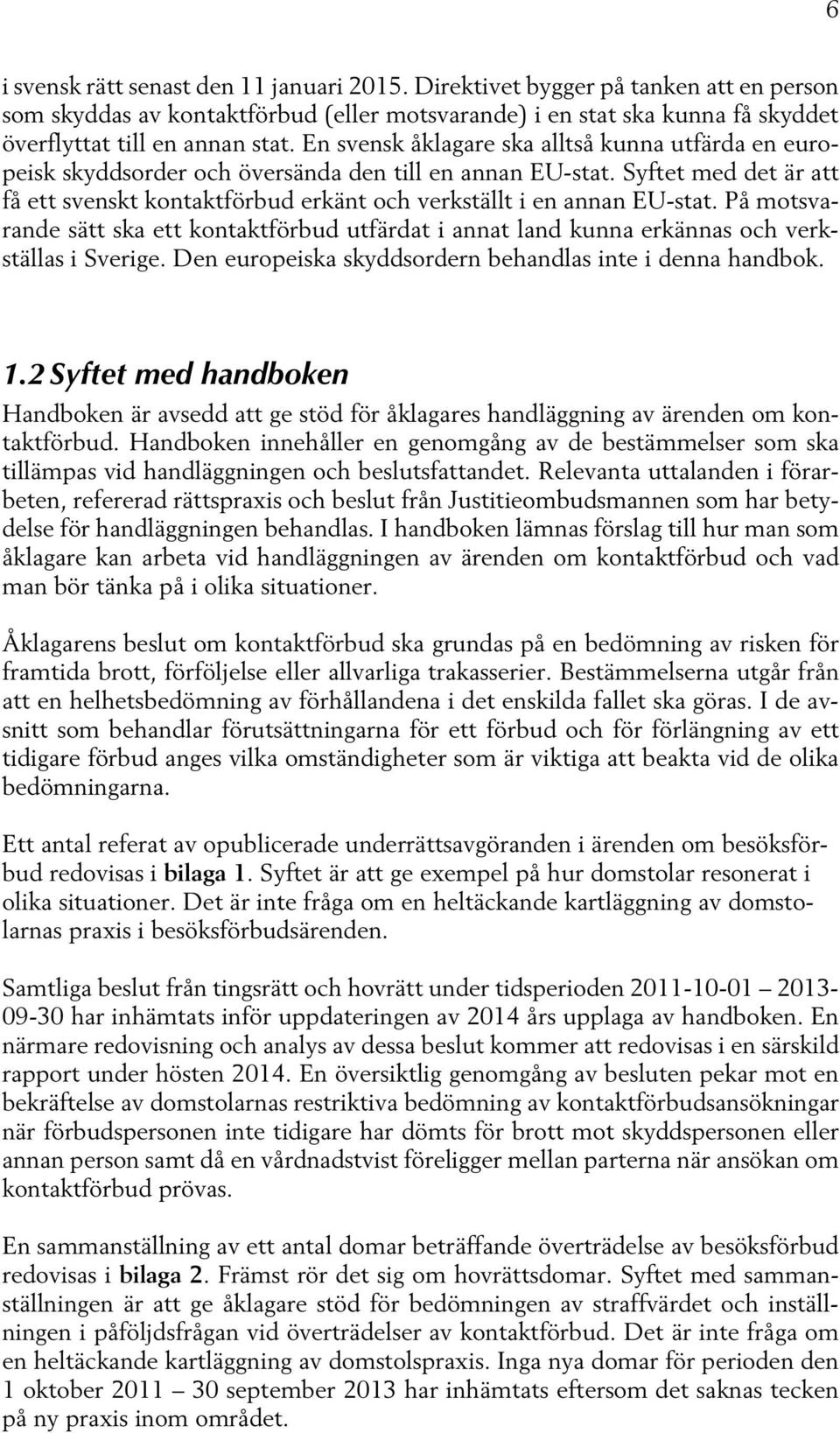 6

i svensk rätt senast den 11 januari 2015. Direktivet bygger på tanken att en person som skyddas av kontaktförbud (eller motsvarande) i en stat ska kunna få skyddet överflyttat till en annan stat. En svensk åklagare ska alltså kunna utfärda en europeisk skyddsorder och översända den till en annan EU-stat. Syftet med det är att få ett svenskt kontaktförbud erkänt och verkställt i en annan EU-stat. På motsvarande sätt ska ett kontaktförbud utfärdat i annat land kunna erkännas och verkställas i Sverige. Den europeiska skyddsordern behandlas inte i denna handbok.

1.2 Syftet med handboken

Handboken är avsedd att ge stöd för åklagares handläggning av ärenden om kontaktförbud. Handboken innehåller en genomgång av de bestämmelser som ska tillämpas vid handläggningen och beslutsfattandet. Relevanta uttalanden i förarbeten, refererad rättspraxis och beslut från Justitieombudsmannen som har betydelse för handläggningen behandlas. I handboken lämnas förslag till hur man som åklagare kan arbeta vid handläggningen av ärenden om kontaktförbud och vad man bör tänka på i olika situationer.

Åklagarens beslut om kontaktförbud ska grundas på en bedömning av risken för framtida brott, förföljelse eller allvarliga trakasserier. Bestämmelserna utgår från att en helhetsbedömning av förhållandena i det enskilda fallet ska göras. I de avsnitt som behandlar förutsättningarna för ett förbud och för förlängning av ett tidigare förbud anges vilka omständigheter som är viktiga att beakta vid de olika bedömningarna.

Ett antal referat av opublicerade underrättsavgöranden i ärenden om besöksförbud redovisas i bilaga 1. Syftet är att ge exempel på hur domstolar resonerat i olika situationer. Det är inte fråga om en heltäckande kartläggning av domstolarnas praxis i besöksförbudsärenden.

Samtliga beslut från tingsrätt och hovrätt under tidsperioden 2011-10-01 – 2013-09-30 har inhämtats inför uppdateringen av 2014 års upplaga av handboken. En närmare redovisning och analys av dessa beslut kommer att redovisas i en särskild rapport under hösten 2014. En översiktlig genomgång av besluten pekar mot en bekräftelse av domstolarnas restriktiva bedömning av kontaktförbudsansökningar när förbudspersonen inte tidigare har dömts för brott mot skyddspersonen eller annan person samt då en vårdnadstvist föreligger mellan parterna när ansökan om kontaktförbud prövas.

En sammanställning av ett antal domar beträffande överträdelse av besöksförbud redovisas i bilaga 2. Främst rör det sig om hovrättsdomar. Syftet med sammanställningen är att ge åklagare stöd för bedömningen av straffvärdet och inställningen i påföljdsfrågan vid överträdelser av kontaktförbud. Det är inte fråga om en heltäckande kartläggning av domstolspraxis. Inga nya domar för perioden den 1 oktober 2011 – 30 september 2013 har inhämtats eftersom det saknas tecken på ny praxis inom området.